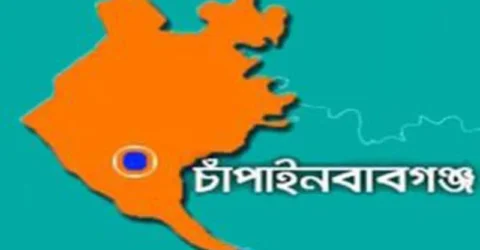 চাঁপাইনবাবগঞ্জ